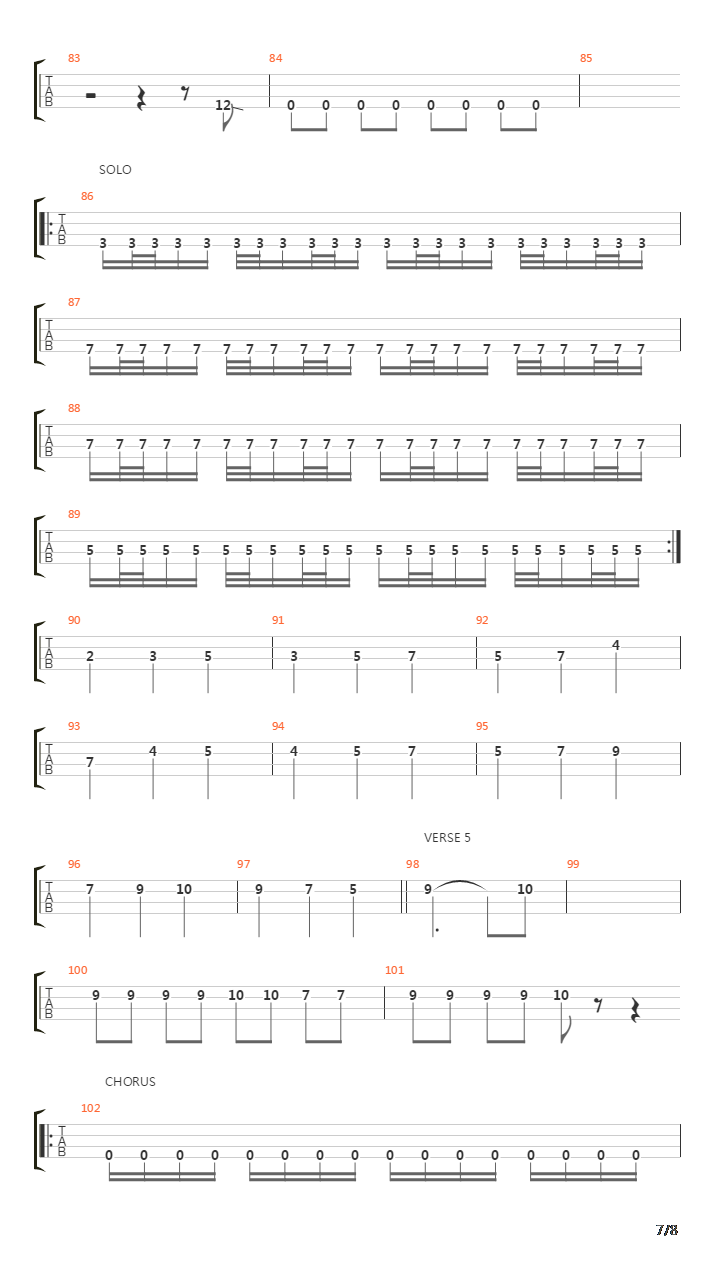 83 84 85
T
A
B
12
0 0 0 0 0 0 0 0

SOLO

86
T
A
B
3 3 3 3 3 3 3 3 3 3 3 3 3 3 3 3 3 3 3 3 3 3

87
T
A
B
7 7 7 7 7 7 7 7 7 7 7 7 7 7 7 7 7 7 7 7 7 7

88
T
A
B
7 7 7 7 7 7 7 7 7 7 7 7 7 7 7 7 7 7 7 7 7 7

89
T
A
B
5 5 5 5 5 5 5 5 5 5 5 5 5 5 5 5 5 5 5 5 5 5

90 91 92
T
A
B
2 3 5 3 5 7 5 7 4

93 94 95
T
A
B
7 4 5 4 5 7 5 7 9

VERSE 5

96 97 98 99
T
A
B
7 9 10 9 7 5 9 10

100 101
T
A
B
9 9 9 9 10 10 7 7 9 9 9 9 10

CHORUS

102
T
A
B
0 0 0 0 0 0 0 0 0 0 0 0 0 0 0 0

7/8